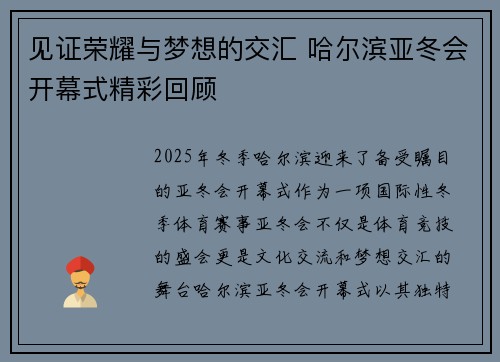 见证荣耀与梦想的交汇 哈尔滨亚冬会开幕式精彩回顾

2025年冬季哈尔滨迎来了备受瞩目的亚冬会开幕式作为一项国际性冬季体育赛事亚冬会不仅是体育竞技的盛会更是文化交流和梦想交汇的舞台哈尔滨亚冬会开幕式以其独特